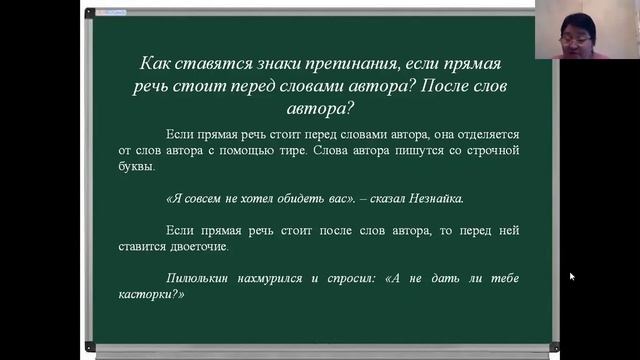 Как ставятся знаки препинания, если прямая речь стоит перед словами автора? После слов автора?

Если прямая речь стоит перед словами автора, она отделяется от слов автора с помощью тире. Слова автора пишутся со строчной буквы.

«Я совсем не хотел обидеть вас». – сказал Незнайка.

Если прямая речь стоит после слов автора, то перед ней ставится двоеточие.

Пилюлькин нахмурился и спросил: «А не дать ли тебе касторки?»